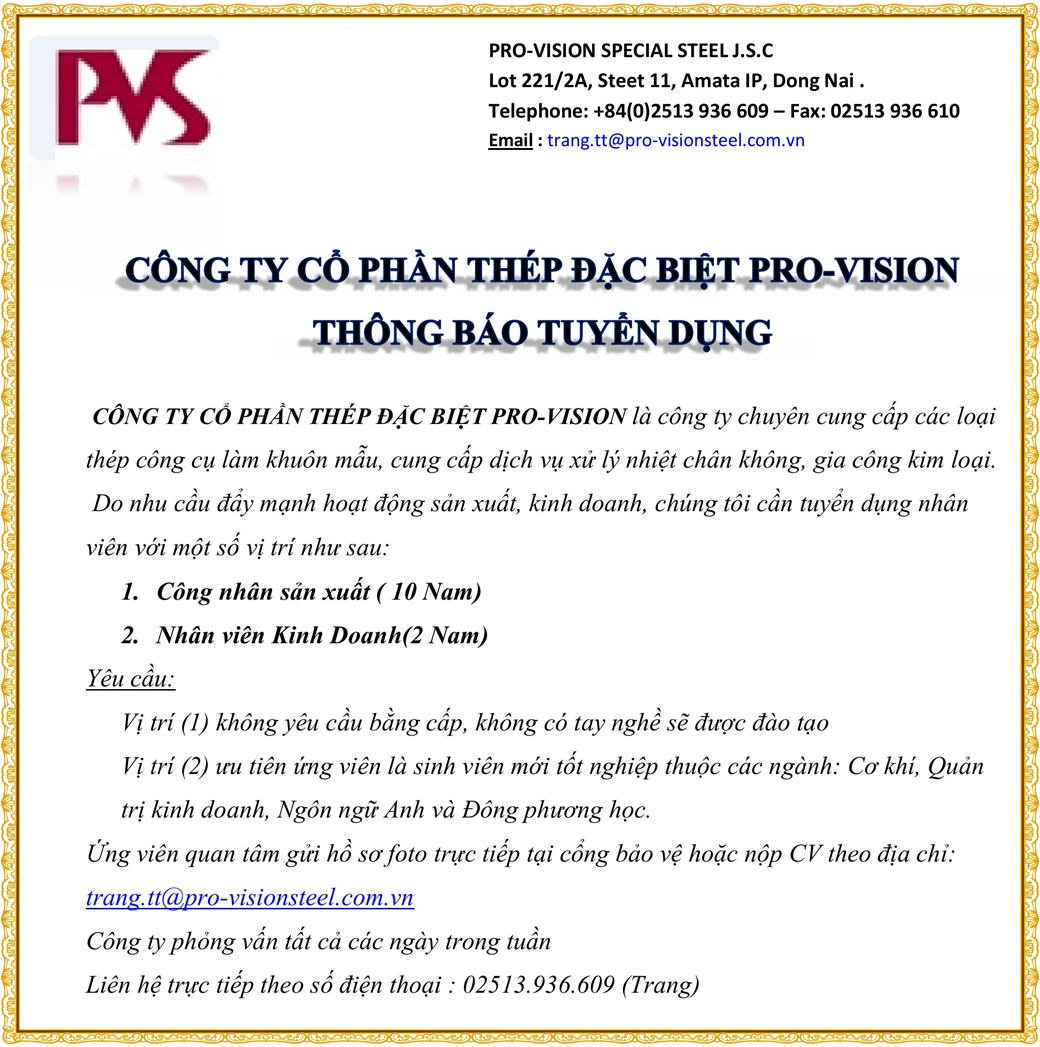 PVS

PRO-VISION SPECIAL STEEL J.S.C
Lot 221/2A, Steet 11, Amata IP, Dong Nai .
Telephone: +84(0)2513 936 609 – Fax: 02513 936 610
Email : trang.tt@pro-visionsteel.com.vn

CÔNG TY CỔ PHẦN THÉP ĐẶC BIỆT PRO-VISION
THÔNG BÁO TUYỂN DỤNG

CÔNG TY CỔ PHẦN THÉP ĐẶC BIỆT PRO-VISION là công ty chuyên cung cấp các loại thép công cụ làm khuôn mẫu, cung cấp dịch vụ xử lý nhiệt chân không, gia công kim loại. Do nhu cầu đẩy mạnh hoạt động sản xuất, kinh doanh, chúng tôi cần tuyển dụng nhân viên với một số vị trí như sau:

1. Công nhân sản xuất ( 10 Nam)
2. Nhân viên Kinh Doanh(2 Nam)

Yêu cầu:

Vị trí (1) không yêu cầu bằng cấp, không có tay nghề sẽ được đào tạo
Vị trí (2) ưu tiên ứng viên là sinh viên mới tốt nghiệp thuộc các ngành: Cơ khí, Quản trị kinh doanh, Ngôn ngữ Anh và Đông phương học.

Ứng viên quan tâm gửi hồ sơ foto trực tiếp tại cổng bảo vệ hoặc nộp CV theo địa chỉ: trang.tt@pro-visionsteel.com.vn
Công ty phỏng vấn tất cả các ngày trong tuần
Liên hệ trực tiếp theo số điện thoại : 02513.936.609 (Trang)